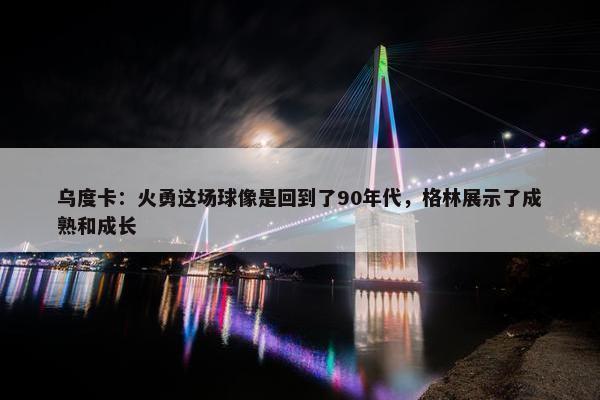 乌度卡：火勇这场球像是回到了90年代，格林展示了成熟和成长